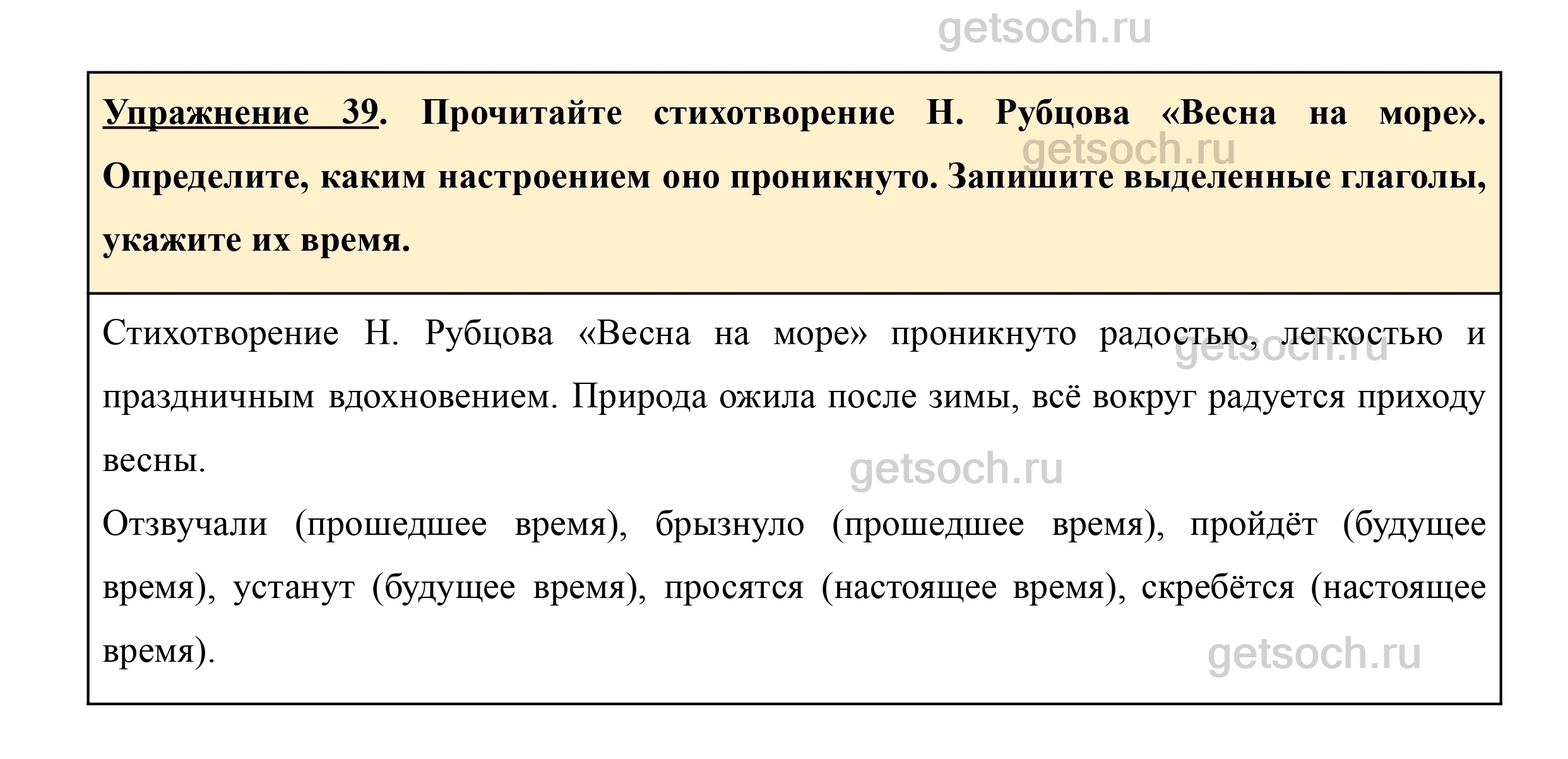 getsoch.ru

Упражнение 39. Прочитайте стихотворение Н. Рубцова «Весна на море». Определите, каким настроением оно проникнуто. Запишите выделенные глаголы, укажите их время.

getsoch.ru

Стихотворение Н. Рубцова «Весна на море» проникнуто радостью, легкостью и праздничным вдохновением. Природа ожила после зимы, всё вокруг радуется приходу весны.

getsoch.ru

getsoch.ru

Отзвучали (прошедшее время), брызнуло (прошедшее время), пройдёт (будущее время), устанут (будущее время), просятся (настоящее время), скребётся (настоящее время).

getsoch.ru